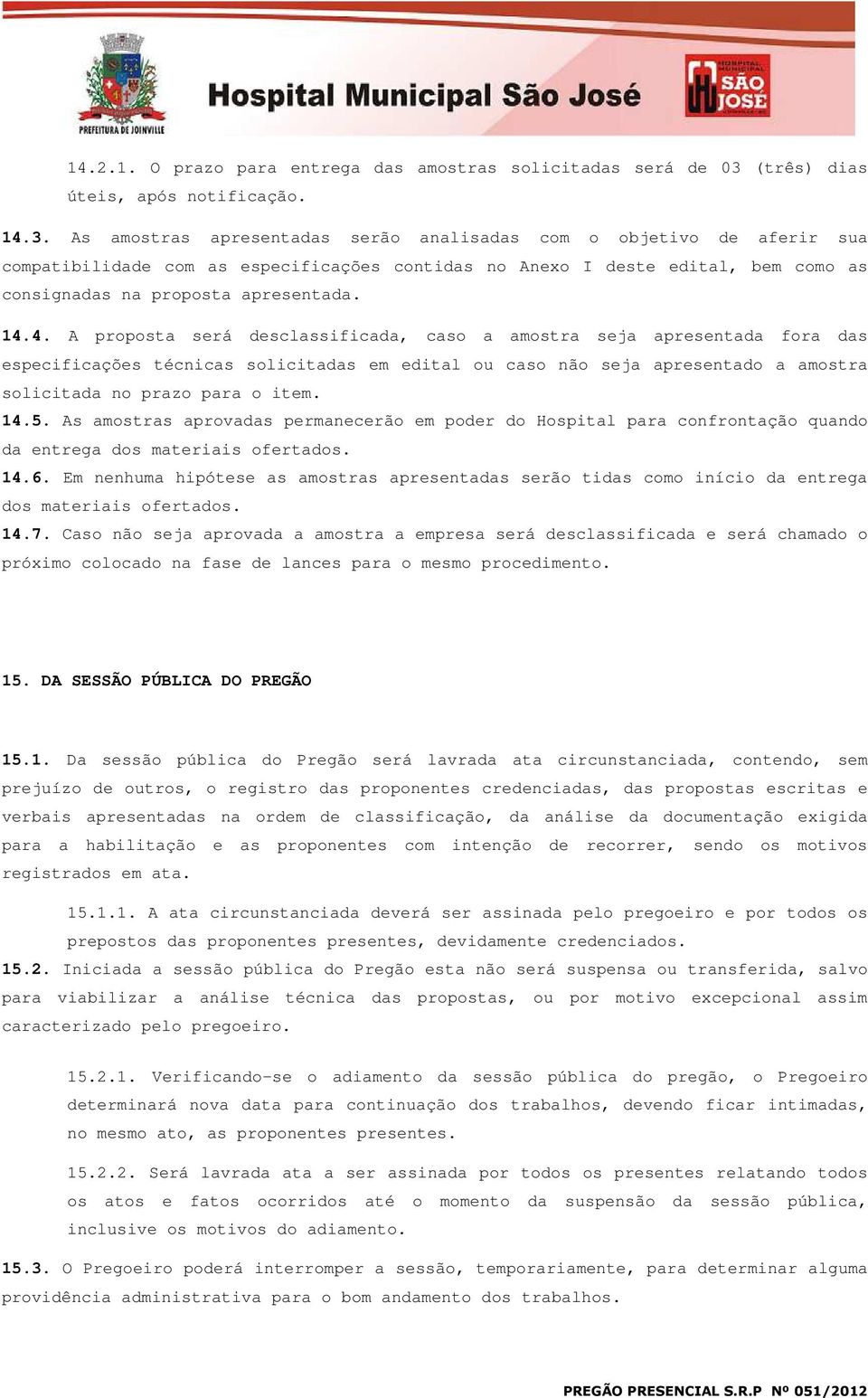 PREFEITURA DE JOINVILLE

Hospital Municipal São José

HOSPITAL MUNICIPAL SÃO JOSÉ

14.2.1. O prazo para entrega das amostras solicitadas será de 03 (três) dias úteis, após notificação.

14.3. As amostras apresentadas serão analisadas com o objetivo de aferir sua compatibilidade com as especificações contidas no Anexo I deste edital, bem como as consignadas na proposta apresentada.

14.4. A proposta será desclassificada, caso a amostra seja apresentada fora das especificações técnicas solicitadas em edital ou caso não seja apresentado a amostra solicitada no prazo para o item.

14.5. As amostras aprovadas permanecerão em poder do Hospital para confrontação quando da entrega dos materiais ofertados.

14.6. Em nenhuma hipótese as amostras apresentadas serão tidas como início da entrega dos materiais ofertados.

14.7. Caso não seja aprovada a amostra a empresa será desclassificada e será chamado o próximo colocado na fase de lances para o mesmo procedimento.

15. DA SESSÃO PÚBLICA DO PREGÃO

15.1. Da sessão pública do Pregão será lavrada ata circunstanciada, contendo, sem prejuízo de outros, o registro das proponentes credenciadas, das propostas escritas e verbais apresentadas na ordem de classificação, da análise da documentação exigida para a habilitação e as proponentes com intenção de recorrer, sendo os motivos registrados em ata.

15.1.1. A ata circunstanciada deverá ser assinada pelo pregoeiro e por todos os prepostos das proponentes presentes, devidamente credenciados.

15.2. Iniciada a sessão pública do Pregão esta não será suspensa ou transferida, salvo para viabilizar a análise técnica das propostas, ou por motivo excepcional assim caracterizado pelo pregoeiro.

15.2.1. Verificando-se o adiamento da sessão pública do pregão, o Pregoeiro determinará nova data para continuação dos trabalhos, devendo ficar intimadas, no mesmo ato, as proponentes presentes.

15.2.2. Será lavrada ata a ser assinada por todos os presentes relatando todos os atos e fatos ocorridos até o momento da suspensão da sessão pública, inclusive os motivos do adiamento.

15.3. O Pregoeiro poderá interromper a sessão, temporariamente, para determinar alguma providência administrativa para o bom andamento dos trabalhos.

PREGÃO PRESENCIAL S.R.P Nº 051/2012